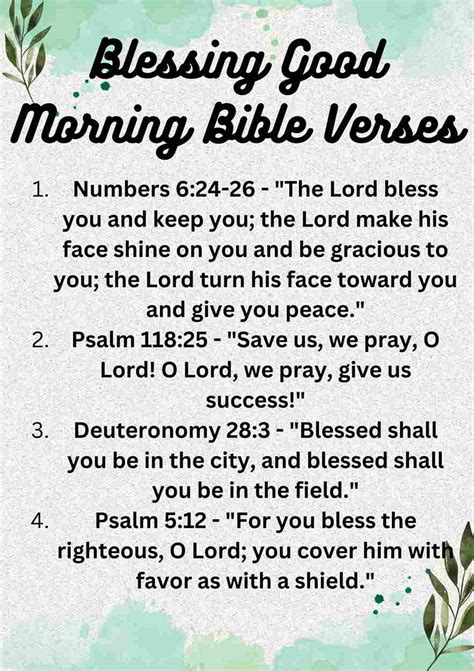 Blessing Good Morning Bible Verses

1. Numbers 6:24-26 - "The Lord bless you and keep you; the Lord make his face shine on you and be gracious to you; the Lord turn his face toward you and give you peace."
2. Psalm 118:25 - "Save us, we pray, O Lord! O Lord, we pray, give us success!"
3. Deuteronomy 28:3 - "Blessed shall you be in the city, and blessed shall you be in the field."
4. Psalm 5:12 - "For you bless the righteous, O Lord; you cover him with favor as with a shield."